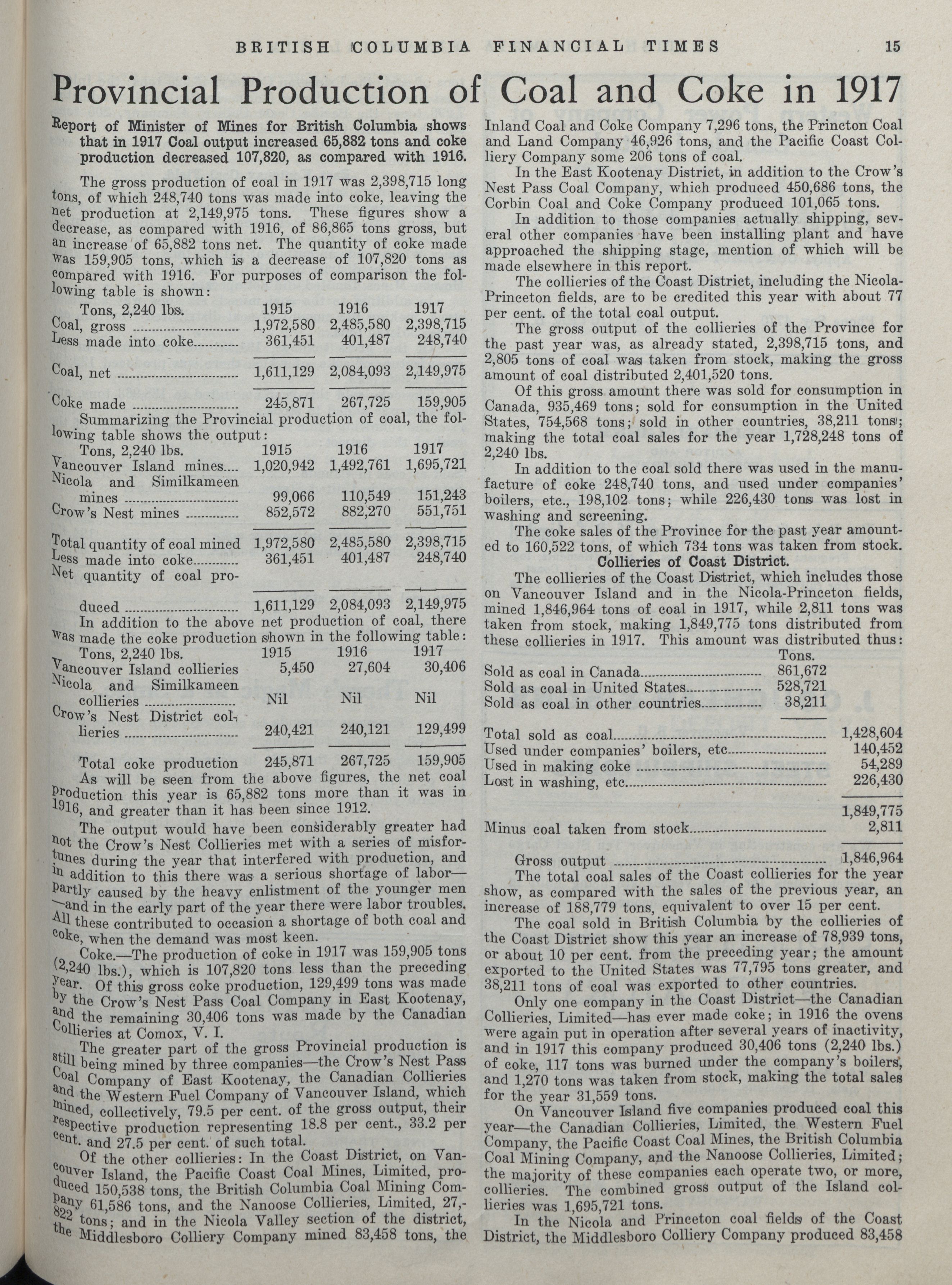 BRITISH COLUMBIA FINANCIAL TIMES 15

Provincial Production of Coal and Coke in 1917

Report of Minister of Mines for British Columbia shows that in 1917 Coal output increased 65,882 tons and coke production decreased 107,820, as compared with 1916.

The gross production of coal in 1917 was 2,398,715 long tons, of which 248,740 tons was made into coke, leaving the net production at 2,149,975 tons. These figures show a decrease, as compared with 1916, of 86,865 tons gross, but an increase of 65,882 tons net. The quantity of coke made was 159,905 tons, which is a decrease of 107,820 tons as compared with 1916. For purposes of comparison the following table is shown:

| Tons, 2,240 lbs. | 1915 | 1916 | 1917 |
|---|---|---|---|
| Coal, gross | 1,972,580 | 2,485,580 | 2,398,715 |
| Less made into coke | 361,451 | 401,487 | 248,740 |
| Coal, net | 1,611,129 | 2,084,093 | 2,149,975 |
| Coke made | 245,871 | 267,725 | 159,905 |

Summarizing the Provincial production of coal, the following table shows the output:

| Tons, 2,240 lbs. | 1915 | 1916 | 1917 |
|---|---|---|---|
| Vancouver Island mines | 1,020,942 | 1,492,761 | 1,695,721 |
| Nicola and Similkameen mines | 99,066 | 110,549 | 151,243 |
| Crow's Nest mines | 852,572 | 882,270 | 551,751 |
| Total quantity of coal mined | 1,972,580 | 2,485,580 | 2,398,715 |
| Less made into coke | 361,451 | 401,487 | 248,740 |
| Net quantity of coal produced | 1,611,129 | 2,084,093 | 2,149,975 |

In addition to the above net production of coal, there was made the coke production shown in the following table:

| Tons, 2,240 lbs. | 1915 | 1916 | 1917 |
|---|---|---|---|
| Vancouver Island collieries | 5,450 | 27,604 | 30,406 |
| Nicola and Similkameen collieries | Nil | Nil | Nil |
| Crow's Nest District collieries | 240,421 | 240,121 | 129,499 |
| Total coke production | 245,871 | 267,725 | 159,905 |

As will be seen from the above figures, the net coal production this year is 65,882 tons more than it was in 1916, and greater than it has been since 1912.

The output would have been considerably greater had not the Crow's Nest Collieries met with a series of misfortunes during the year that interfered with production, and in addition to this there was a serious shortage of labor—partly caused by the heavy enlistment of the younger men—and in the early part of the year there were labor troubles. All these contributed to occasion a shortage of both coal and coke, when the demand was most keen.

Coke.—The production of coke in 1917 was 159,905 tons (2,240 lbs.), which is 107,820 tons less than the preceding year. Of this gross coke production, 129,499 tons was made by the Crow's Nest Pass Coal Company in East Kootenay, and the remaining 30,406 tons was made by the Canadian Collieries at Comox, V. I.

The greater part of the gross Provincial production is still being mined by three companies—the Crow's Nest Pass Coal Company of East Kootenay, the Canadian Collieries and the Western Fuel Company of Vancouver Island, which mined, collectively, 79.5 per cent. of the gross output, their respective production representing 18.8 per cent., 33.2 per cent. and 27.5 per cent. of such total.

Of the other collieries: In the Coast District, on Vancouver Island, the Pacific Coast Coal Mines, Limited, produced 150,538 tons, the British Columbia Coal Mining Company 61,586 tons, and the Nanoose Collieries, Limited, 27,822 tons; and in the Nicola Valley section of the district, the Middlesboro Colliery Company mined 83,458 tons, the Inland Coal and Coke Company 7,296 tons, the Princton Coal and Land Company 46,926 tons, and the Pacific Coast Colliery Company some 206 tons of coal.

In the East Kootenay District, in addition to the Crow's Nest Pass Coal Company, which produced 450,686 tons, the Corbin Coal and Coke Company produced 101,065 tons.

In addition to those companies actually shipping, several other companies have been installing plant and have approached the shipping stage, mention of which will be made elsewhere in this report.

The collieries of the Coast District, including the Nicola-Princeton fields, are to be credited this year with about 77 per cent. of the total coal output.

The gross output of the collieries of the Province for the past year was, as already stated, 2,398,715 tons, and 2,805 tons of coal was taken from stock, making the gross amount of coal distributed 2,401,520 tons.

Of this gross amount there was sold for consumption in Canada, 935,469 tons; sold for consumption in the United States, 754,568 tons; sold in other countries, 38,211 tons; making the total coal sales for the year 1,728,248 tons of 2,240 lbs.

In addition to the coal sold there was used in the manufacture of coke 248,740 tons, and used under companies' boilers, etc., 198,102 tons; while 226,430 tons was lost in washing and screening.

The coke sales of the Province for the past year amounted to 160,522 tons, of which 734 tons was taken from stock.

Collieries of Coast District.

The collieries of the Coast District, which includes those on Vancouver Island and in the Nicola-Princeton fields, mined 1,846,964 tons of coal in 1917, while 2,811 tons was taken from stock, making 1,849,775 tons distributed from these collieries in 1917. This amount was distributed thus:

| | Tons. | |
|---|---|---|
| Sold as coal in Canada | 861,672 | |
| Sold as coal in United States | 528,721 | |
| Sold as coal in other countries | 38,211 | |
| Total sold as coal | | 1,428,604 |
| Used under companies' boilers, etc | | 140,452 |
| Used in making coke | | 54,289 |
| Lost in washing, etc | | 226,430 |
| | | 1,849,775 |
| Minus coal taken from stock | | 2,811 |
| Gross output | | 1,846,964 |

The total coal sales of the Coast collieries for the year show, as compared with the sales of the previous year, an increase of 188,779 tons, equivalent to over 15 per cent.

The coal sold in British Columbia by the collieries of the Coast District show this year an increase of 78,939 tons, or about 10 per cent. from the preceding year; the amount exported to the United States was 77,795 tons greater, and 38,211 tons of coal was exported to other countries.

Only one company in the Coast District—the Canadian Collieries, Limited—has ever made coke; in 1916 the ovens were again put in operation after several years of inactivity, and in 1917 this company produced 30,406 tons (2,240 lbs.) of coke, 117 tons was burned under the company's boilers, and 1,270 tons was taken from stock, making the total sales for the year 31,559 tons.

On Vancouver Island five companies produced coal this year—the Canadian Collieries, Limited, the Western Fuel Company, the Pacific Coast Coal Mines, the British Columbia Coal Mining Company, and the Nanoose Collieries, Limited; the majority of these companies each operate two, or more, collieries. The combined gross output of the Island collieries was 1,695,721 tons.

In the Nicola and Princeton coal fields of the Coast District, the Middlesboro Colliery Company produced 83,458